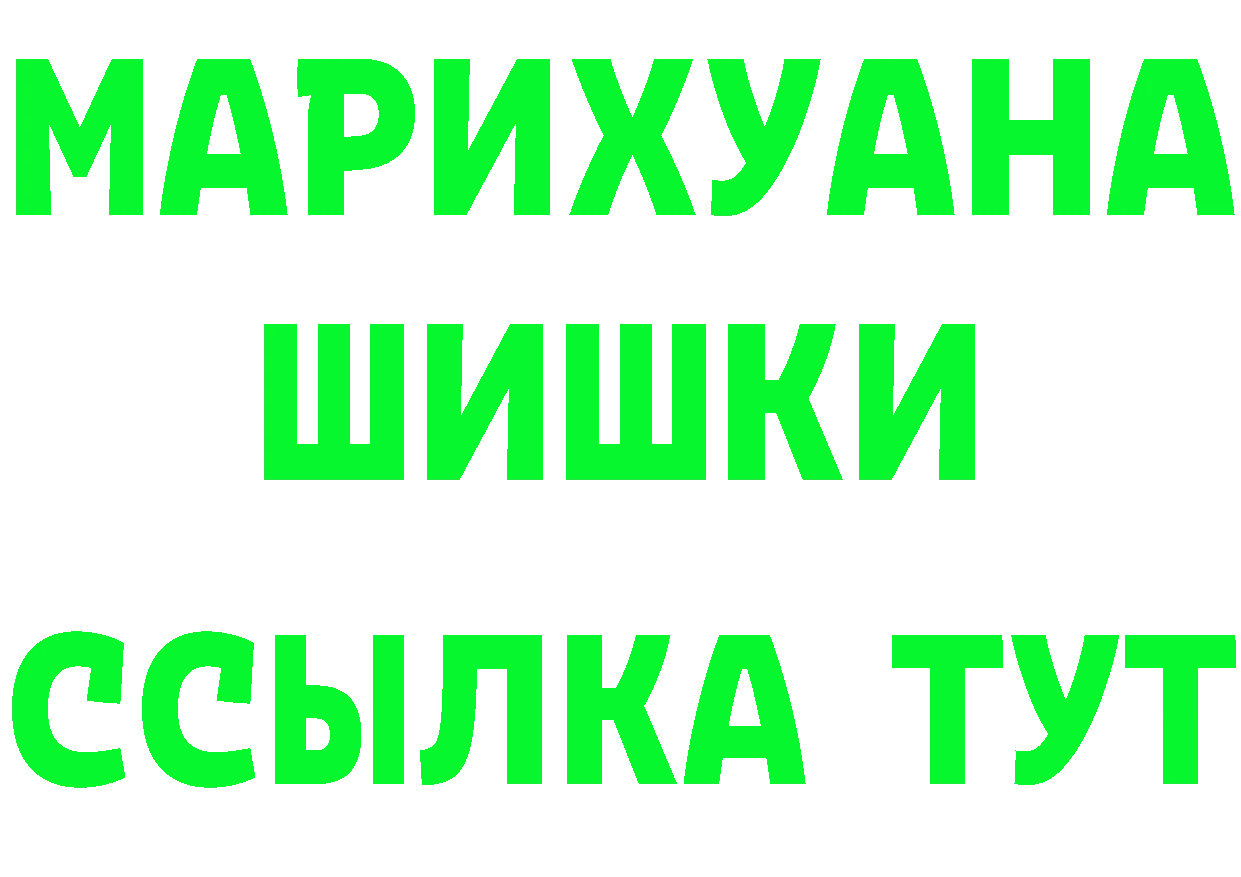 МАРИХУАНА
ШИШКИ
ССЫЛКА ТУТ